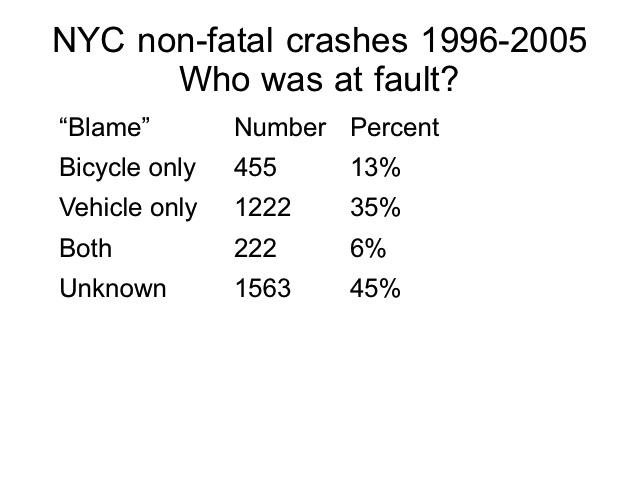 NYC non-fatal crashes 1996-2005
Who was at fault?

| "Blame" | Number | Percent |
|---|---|---|
| Bicycle only | 455 | 13% |
| Vehicle only | 1222 | 35% |
| Both | 222 | 6% |
| Unknown | 1563 | 45% |